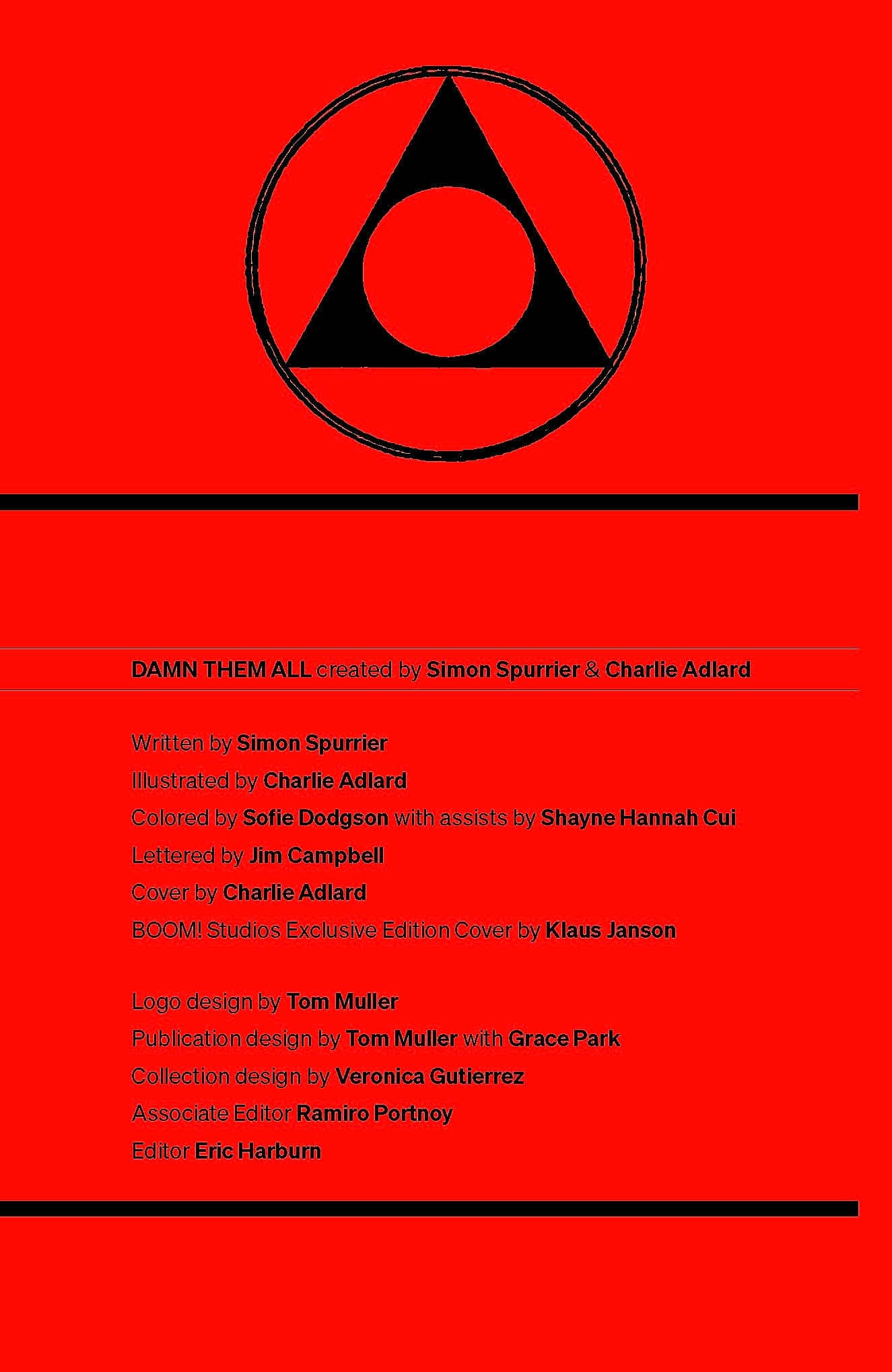 DAMN THEM ALL created by Simon Spurrier & Charlie Adlard

Written by Simon Spurrier

Illustrated by Charlie Adlard

Colored by Sofie Dodgson with assists by Shayne Hannah Cui

Lettered by Jim Campbell

Cover by Charlie Adlard

BOOM! Studios Exclusive Edition Cover by Klaus Janson

Logo design by Tom Muller

Publication design by Tom Muller with Grace Park

Collection design by Veronica Gutierrez

Associate Editor Ramiro Portnoy

Editor Eric Harburn